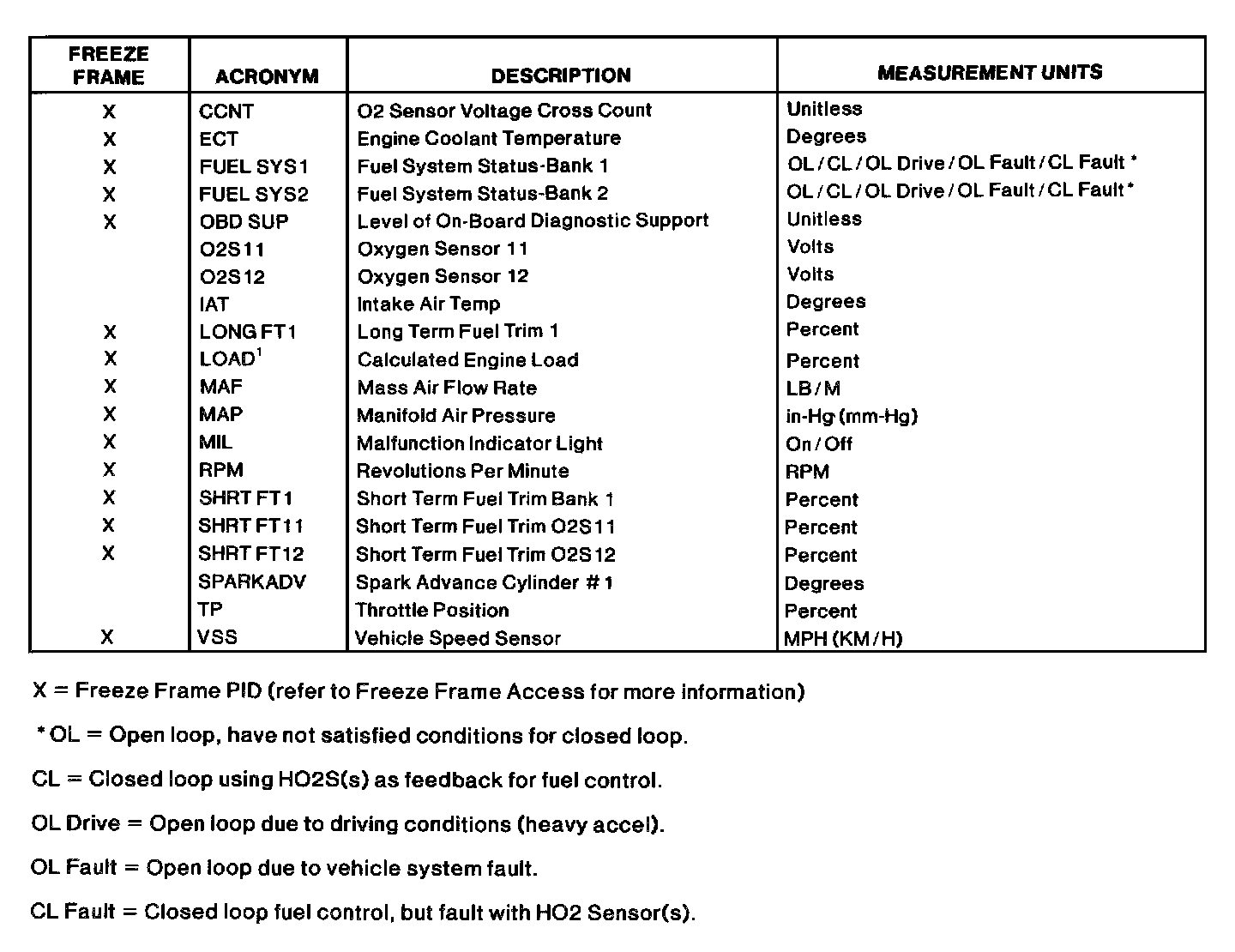 | FREEZE FRAME | ACRONYM | DESCRIPTION | MEASUREMENT UNITS |
|---|---|---|---|
| X | CCNT | O2 Sensor Voltage Cross Count | Unitless |
| X | ECT | Engine Coolant Temperature | Degrees |
| X | FUEL SYS1 | Fuel System Status-Bank 1 | OL / CL / OL Drive / OL Fault / CL Fault * |
| X | FUEL SYS2 | Fuel System Status-Bank 2 | OL / CL / OL Drive / OL Fault / CL Fault * |
| X | OBD SUP | Level of On-Board Diagnostic Support | Unitless |
| | O2S11 | Oxygen Sensor 11 | Volts |
| | O2S12 | Oxygen Sensor 12 | Volts |
| | IAT | Intake Air Temp | Degrees |
| X | LONG FT1 | Long Term Fuel Trim 1 | Percent |
| X | LOAD$^1$ | Calculated Engine Load | Percent |
| X | MAF | Mass Air Flow Rate | LB / M |
| X | MAP | Manifold Air Pressure | in-Hg (mm-Hg) |
| X | MIL | Malfunction Indicator Light | On / Off |
| X | RPM | Revolutions Per Minute | RPM |
| X | SHRT FT1 | Short Term Fuel Trim Bank 1 | Percent |
| X | SHRT FT11 | Short Term Fuel Trim O2S11 | Percent |
| X | SHRT FT12 | Short Term Fuel Trim O2S12 | Percent |
| | SPARKADV | Spark Advance Cylinder # 1 | Degrees |
| | TP | Throttle Position | Percent |
| X | VSS | Vehicle Speed Sensor | MPH (KM / H) |

X = Freeze Frame PID (refer to Freeze Frame Access for more information)

* OL = Open loop, have not satisfied conditions for closed loop.

CL = Closed loop using HO2S(s) as feedback for fuel control.

OL Drive = Open loop due to driving conditions (heavy accel).

OL Fault = Open loop due to vehicle system fault.

CL Fault = Closed loop fuel control, but fault with HO2 Sensor(s).